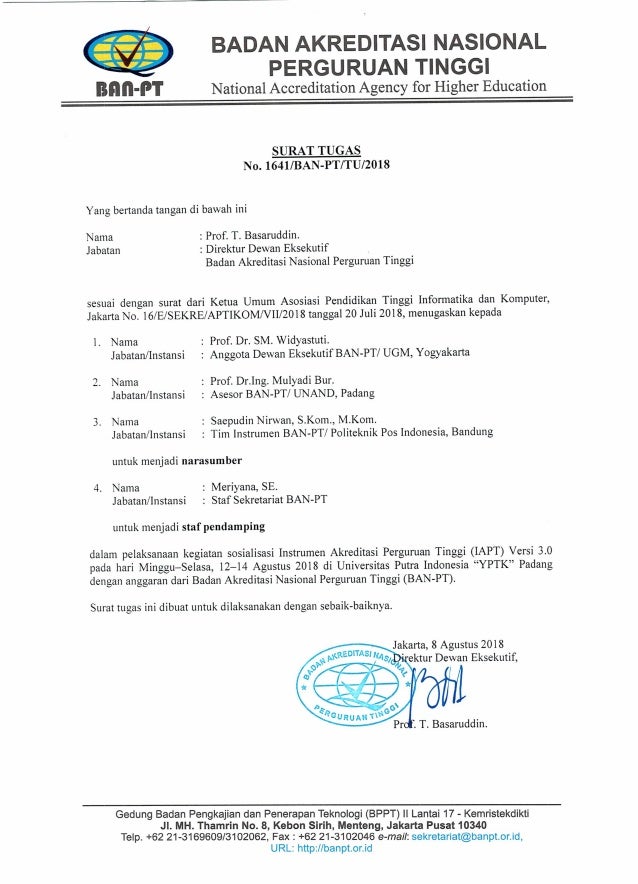 BAN-PT

BADAN AKREDITASI NASIONAL PERGURUAN TINGGI
National Accreditation Agency for Higher Education

SURAT TUGAS
No. 1641/BAN-PT/TU/2018

Yang bertanda tangan di bawah ini

Nama : Prof. T. Basaruddin.
Jabatan : Direktur Dewan Eksekutif
Badan Akreditasi Nasional Perguruan Tinggi

sesuai dengan surat dari Ketua Umum Asosiasi Pendidikan Tinggi Informatika dan Komputer, Jakarta No. 16/E/SEKRE/APTIKOM/VII/2018 tanggal 20 Juli 2018, menugaskan kepada

1. Nama : Prof. Dr. SM. Widyastuti.
Jabatan/Instansi : Anggota Dewan Eksekutif BAN-PT/ UGM, Yogyakarta

2. Nama : Prof. Dr.Ing. Mulyadi Bur.
Jabatan/Instansi : Asesor BAN-PT/ UNAND, Padang

3. Nama : Saepudin Nirwan, S.Kom., M.Kom.
Jabatan/Instansi : Tim Instrumen BAN-PT/ Politeknik Pos Indonesia, Bandung

untuk menjadi narasumber

4. Nama : Meriyana, SE.
Jabatan/Instansi : Staf Sekretariat BAN-PT

untuk menjadi staf pendamping

dalam pelaksanaan kegiatan sosialisasi Instrumen Akreditasi Perguruan Tinggi (IAPT) Versi 3.0 pada hari Minggu–Selasa, 12–14 Agustus 2018 di Universitas Putra Indonesia "YPTK" Padang dengan anggaran dari Badan Akreditasi Nasional Perguruan Tinggi (BAN-PT).

Surat tugas ini dibuat untuk dilaksanakan dengan sebaik-baiknya.

Jakarta, 8 Agustus 2018
Direktur Dewan Eksekutif,

BADAN AKREDITASI NASIONAL PERGURUAN TINGGI

Prof. T. Basaruddin.

Gedung Badan Pengkajian dan Penerapan Teknologi (BPPT) II Lantai 17 - Kemristekdikti
Jl. MH. Thamrin No. 8, Kebon Sirih, Menteng, Jakarta Pusat 10340
Telp. +62 21-3169609/3102062, Fax : +62 21-3102046 e-mail: sekretariat@banpt.or.id,
URL: http://banpt.or.id